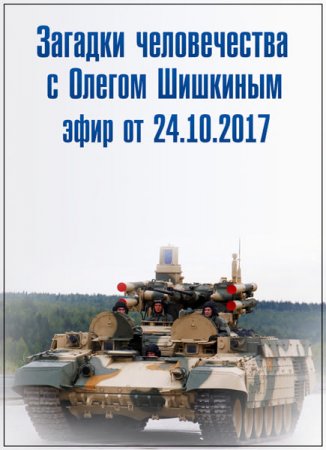 Загадки человечества с Олегом Шишкиным эфир от 24.10.2017